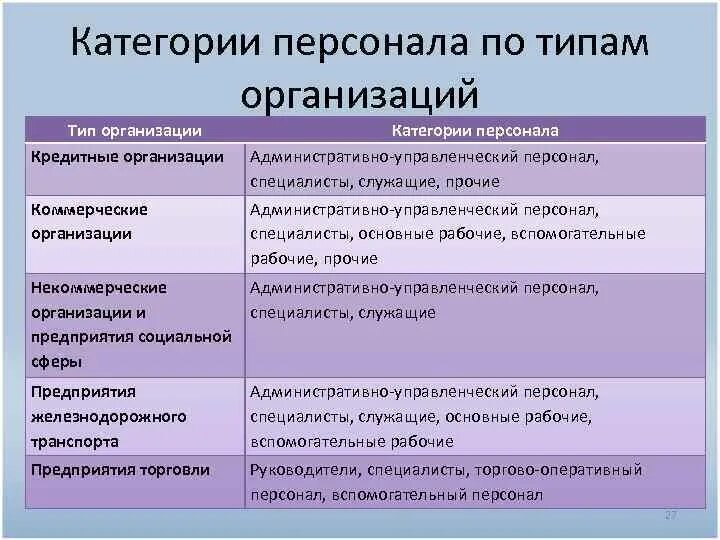 Категории персонала по типам организаций

| Тип организации | Категории персонала |
|---|---|
| Кредитные организации | Административно-управленческий персонал, специалисты, служащие, прочие |
| Коммерческие организации | Административно-управленческий персонал, специалисты, основные рабочие, вспомогательные рабочие, прочие |
| Некоммерческие организации и предприятия социальной сферы | Административно-управленческий персонал, специалисты, служащие |
| Предприятия железнодорожного транспорта | Административно-управленческий персонал, специалисты, служащие, основные рабочие, вспомогательные рабочие |
| Предприятия торговли | Руководители, специалисты, торгово-оперативный персонал, вспомогательный персонал |

27